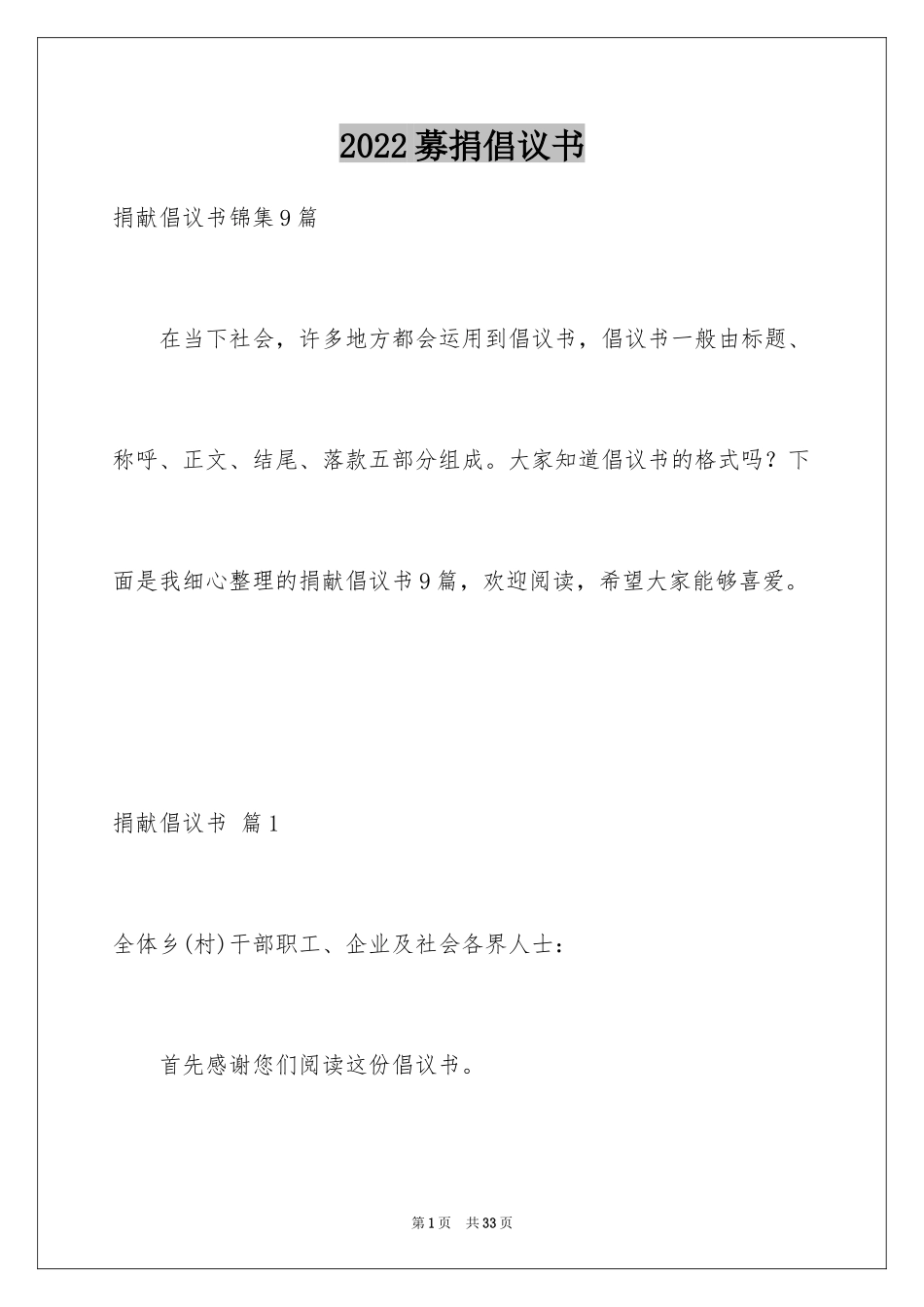 2022募捐倡议书

捐献倡议书锦集9篇

在当下社会，许多地方都会运用到倡议书，倡议书一般由标题、称呼、正文、结尾、落款五部分组成。大家知道倡议书的格式吗？下面是我细心整理的捐献倡议书9篇，欢迎阅读，希望大家能够喜爱。

捐献倡议书 篇1

全体乡(村)干部职工、企业及社会各界人士：

首先感谢您们阅读这份倡议书。

第1页 共33页